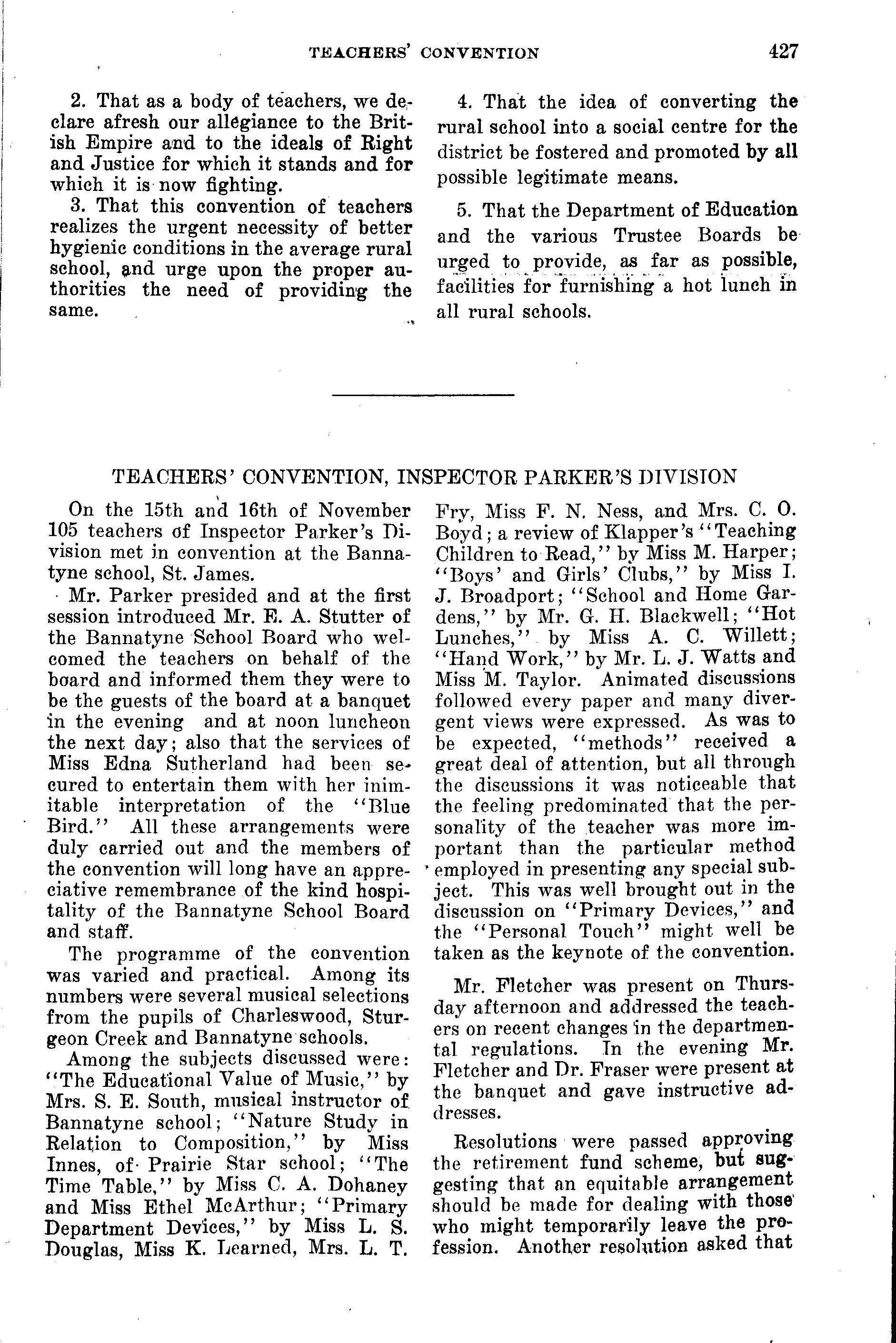 TEACHERS' CONVENTION 427

2. That as a body of teachers, we declare afresh our allegiance to the British Empire and to the ideals of Right and Justice for which it stands and for which it is now fighting.

3. That this convention of teachers realizes the urgent necessity of better hygienic conditions in the average rural school, and urge upon the proper authorities the need of providing the same.

4. That the idea of converting the rural school into a social centre for the district be fostered and promoted by all possible legitimate means.

5. That the Department of Education and the various Trustee Boards be urged to provide, as far as possible, facilities for furnishing a hot lunch in all rural schools.

TEACHERS' CONVENTION, INSPECTOR PARKER'S DIVISION

On the 15th and 16th of November 105 teachers of Inspector Parker's Division met in convention at the Bannatyne school, St. James.

Mr. Parker presided and at the first session introduced Mr. E. A. Stutter of the Bannatyne School Board who welcomed the teachers on behalf of the board and informed them they were to be the guests of the board at a banquet in the evening and at noon luncheon the next day; also that the services of Miss Edna Sutherland had been secured to entertain them with her inimitable interpretation of the "Blue Bird." All these arrangements were duly carried out and the members of the convention will long have an appreciative remembrance of the kind hospitality of the Bannatyne School Board and staff.

The programme of the convention was varied and practical. Among its numbers were several musical selections from the pupils of Charleswood, Sturgeon Creek and Bannatyne schools.

Among the subjects discussed were: "The Educational Value of Music," by Mrs. S. E. South, musical instructor of Bannatyne school; "Nature Study in Relation to Composition," by Miss Innes, of Prairie Star school; "The Time Table," by Miss C. A. Dohaney and Miss Ethel McArthur; "Primary Department Devices," by Miss L. S. Douglas, Miss K. Learned, Mrs. L. T. Fry, Miss F. N. Ness, and Mrs. C. O. Boyd; a review of Klapper's "Teaching Children to Read," by Miss M. Harper; "Boys' and Girls' Clubs," by Miss I. J. Broadport; "School and Home Gardens," by Mr. G. H. Blackwell; "Hot Lunches," by Miss A. C. Willett; "Hand Work," by Mr. L. J. Watts and Miss M. Taylor. Animated discussions followed every paper and many divergent views were expressed. As was to be expected, "methods" received a great deal of attention, but all through the discussions it was noticeable that the feeling predominated that the personality of the teacher was more important than the particular method employed in presenting any special subject. This was well brought out in the discussion on "Primary Devices," and the "Personal Touch" might well be taken as the keynote of the convention.

Mr. Fletcher was present on Thursday afternoon and addressed the teachers on recent changes in the departmental regulations. In the evening Mr. Fletcher and Dr. Fraser were present at the banquet and gave instructive addresses.

Resolutions were passed approving the retirement fund scheme, but suggesting that an equitable arrangement should be made for dealing with those who might temporarily leave the profession. Another resolution asked that